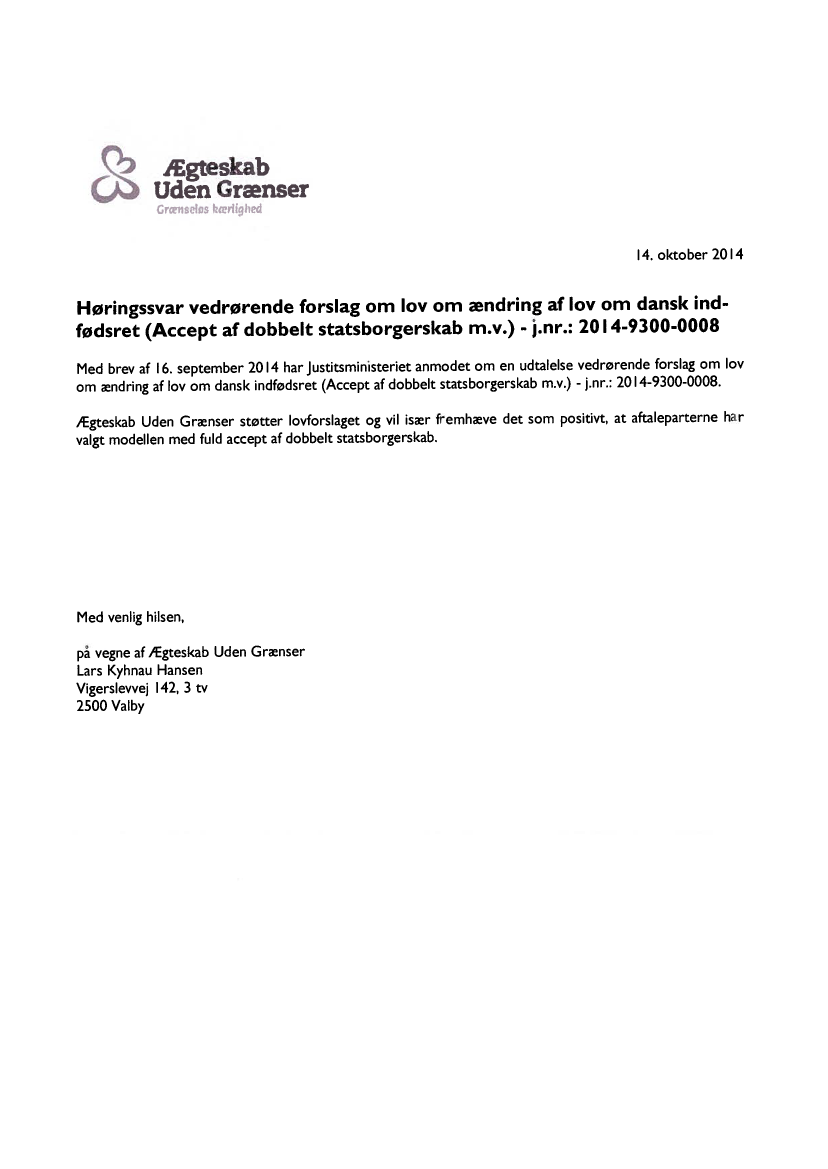 Ægteskab Uden Grænser
Grænseløs kærlighed

14. oktober 2014

Høringssvar vedrørende forslag om lov om ændring af lov om dansk indfødsret (Accept af dobbelt statsborgerskab m.v.) - j.nr.: 2014-9300-0008

Med brev af 16. september 2014 har Justitsministeriet anmodet om en udtalelse vedrørende forslag om lov om ændring af lov om dansk indfødsret (Accept af dobbelt statsborgerskab m.v.) - j.nr.: 2014-9300-0008.

Ægteskab Uden Grænser støtter lovforslaget og vil især fremhæve det som positivt, at aftaleparterne har valgt modellen med fuld accept af dobbelt statsborgerskab.

Med venlig hilsen,

på vegne af Ægteskab Uden Grænser
Lars Kyhnau Hansen
Vigerslevvej 142, 3 tv
2500 Valby